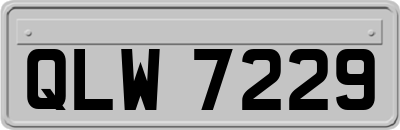 QLW 7229